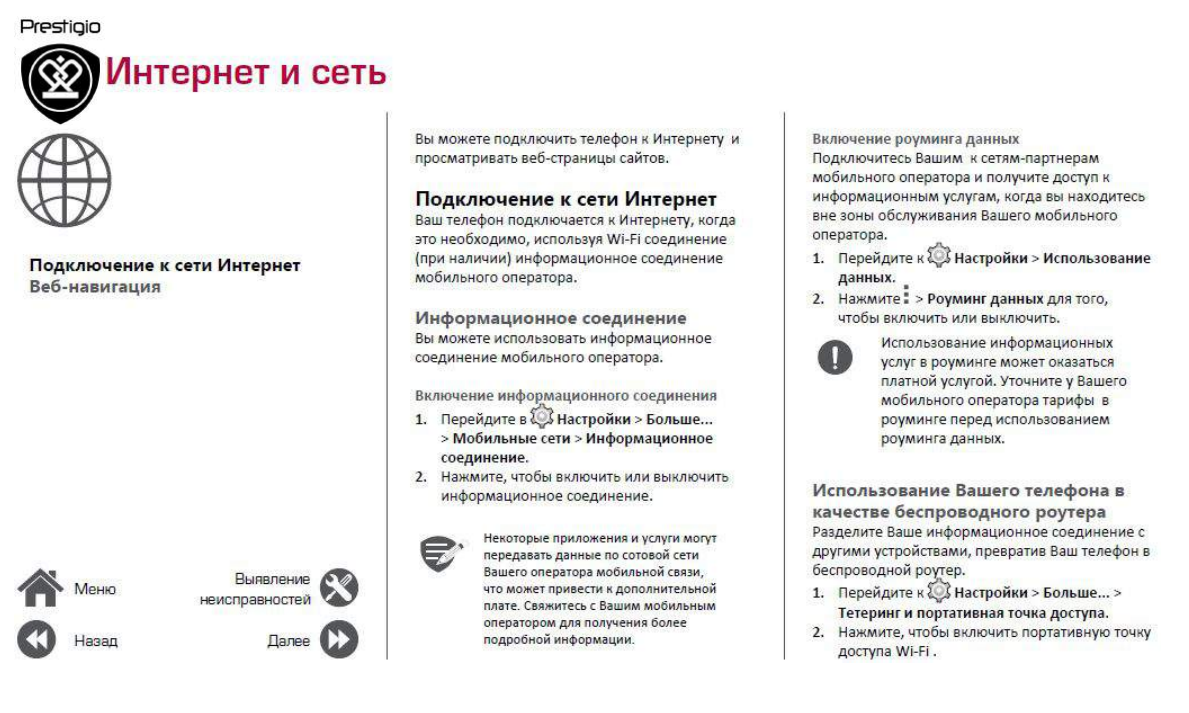 Prestigio

Интернет и сеть

Подключение к сети Интернет
Веб-навигация

Меню

Выявление неисправностей

Назад

Далее

Вы можете подключить телефон к Интернету и просматривать веб-страницы сайтов.

Подключение к сети Интернет
Ваш телефон подключается к Интернету, когда это необходимо, используя Wi-Fi соединение (при наличии) информационное соединение мобильного оператора.

Информационное соединение
Вы можете использовать информационное соединение мобильного оператора.

Включение информационного соединения
1. Перейдите в Настройки > Больше... > Мобильные сети > Информационное соединение.
2. Нажмите, чтобы включить или выключить информационное соединение.

Некоторые приложения и услуги могут передавать данные по сотовой сети Вашего оператора мобильной связи, что может привести к дополнительной плате. Свяжитесь с Вашим мобильным оператором для получения более подробной информации.

Включение роуминга данных
Подключитесь Вашим к сетям-партнерам мобильного оператора и получите доступ к информационным услугам, когда вы находитесь вне зоны обслуживания Вашего мобильного оператора.
1. Перейдите к Настройки > Использование данных.
2. Нажмите > Роуминг данных для того, чтобы включить или выключить.

Использование информационных услуг в роуминге может оказаться платной услугой. Уточните у Вашего мобильного оператора тарифы в роуминге перед использованием роуминга данных.

Использование Вашего телефона в качестве беспроводного роутера
Разделите Ваше информационное соединение с другими устройствами, превратив Ваш телефон в беспроводной роутер.
1. Перейдите к Настройки > Больше... > Тетеринг и портативная точка доступа.
2. Нажмите, чтобы включить портативную точку доступа Wi-Fi .